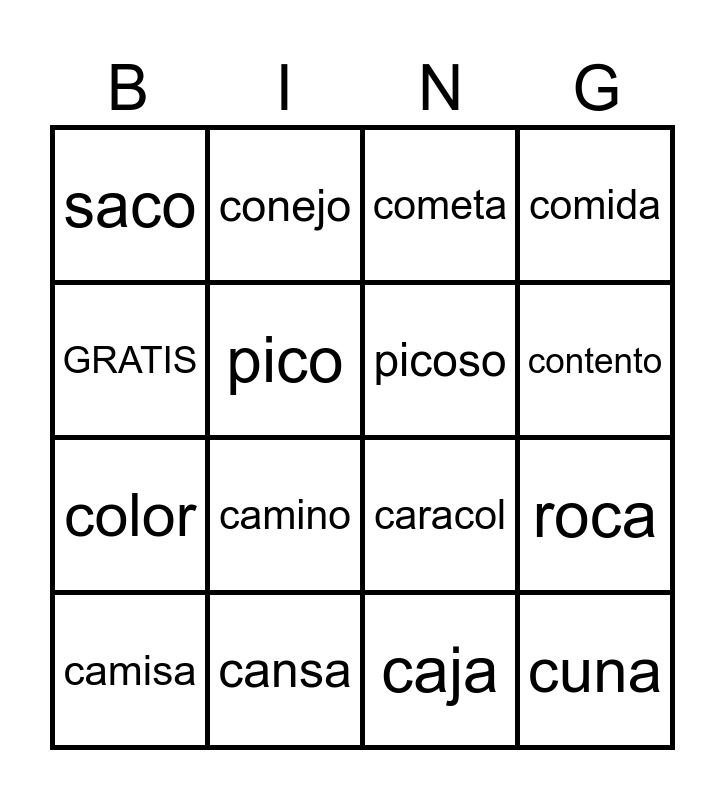 | B | I | N | G |
|---|---|---|---|
| saco | conejo | cometa | comida |
| GRATIS | pico | picoso | contento |
| color | camino | caracol | roca |
| camisa | cansa | caja | cuna |